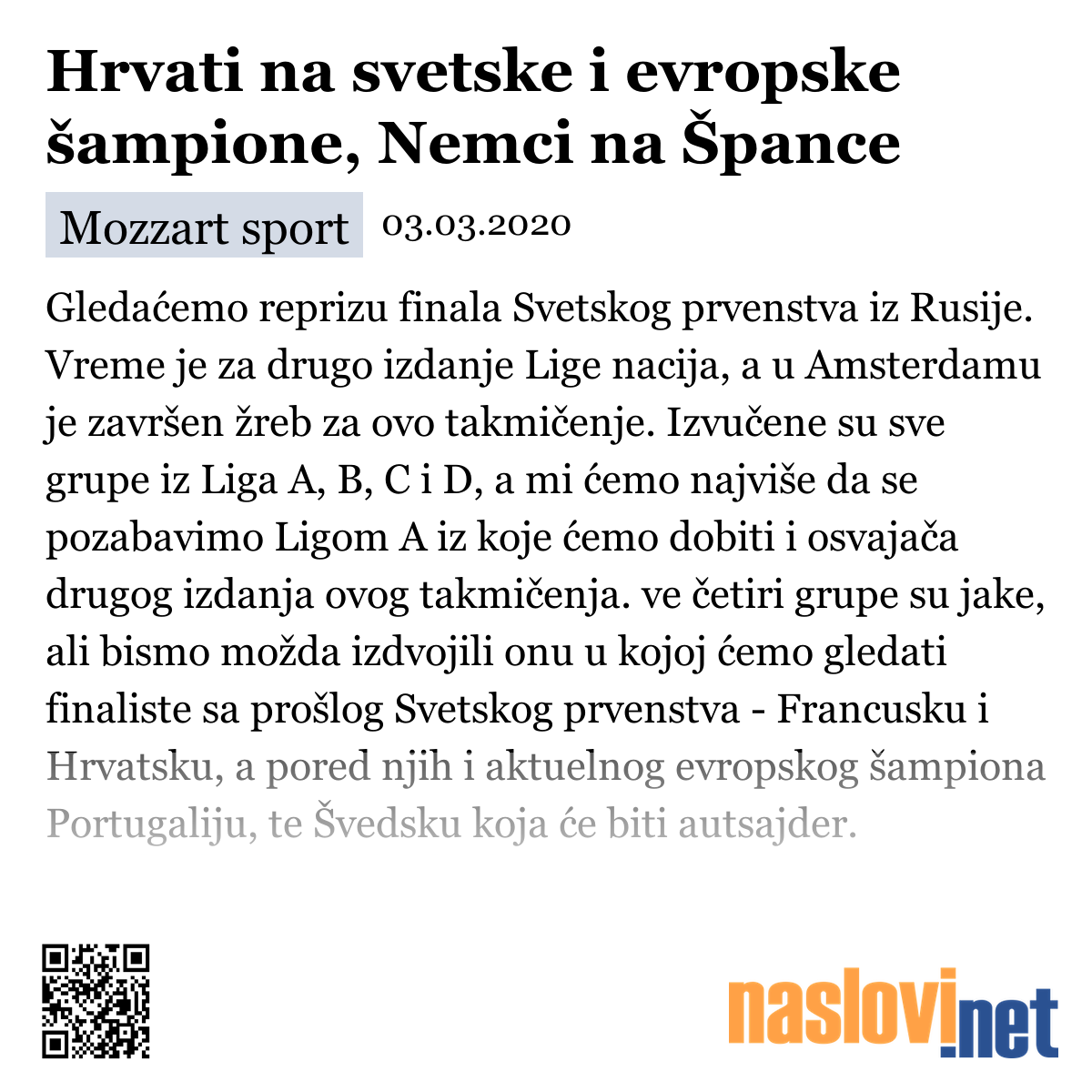 Hrvati na svetske i evropske šampione, Nemci na Špance

Mozzart sport 03.03.2020

Gledaćemo reprizu finala Svetskog prvenstva iz Rusije. Vreme je za drugo izdanje Lige nacija, a u Amsterdamu je završen žreb za ovo takmičenje. Izvučene su sve grupe iz Liga A, B, C i D, a mi ćemo najviše da se pozabavimo Ligom A iz koje ćemo dobiti i osvajača drugog izdanja ovog takmičenja. ve četiri grupe su jake, ali bismo možda izdvojili onu u kojoj ćemo gledati finaliste sa prošlog Svetskog prvenstva - Francusku i Hrvatsku, a pored njih i aktuelnog evropskog šampiona Portugaliju, te Švedsku koja će biti autsajder.

naslovi.net